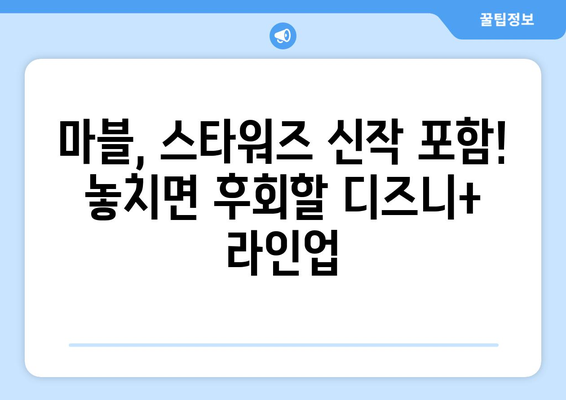 꿀팁정보

마블, 스타워즈 신작 포함! 놓치면 후회할 디즈니+ 라인업